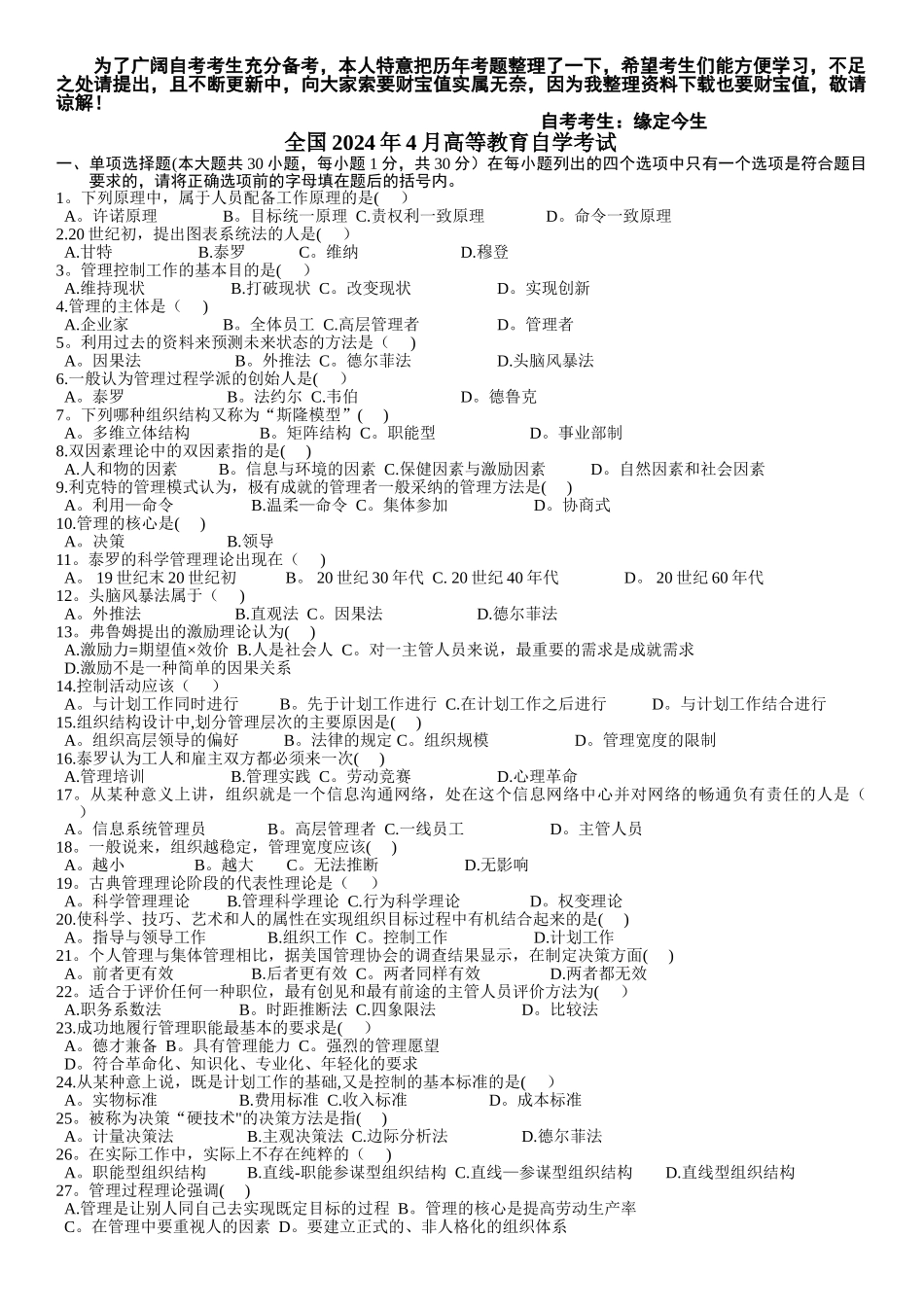 为了广阔自考考生充分备考，本人特意把历年考题整理了一下，希望考生们能方便学习，不足之处请提出，且不断更新中，向大家索要财宝值实属无奈，因为我整理资料下载也要财宝值，敬请谅解！

自考考生：缘定今生

全国 2024 年 4 月高等教育自学考试

一、单项选择题(本大题共 30 小题，每小题 1 分，共 30 分）在每小题列出的四个选项中只有一个选项是符合题目要求的，请将正确选项前的字母填在题后的括号内。

1。下列原理中，属于人员配备工作原理的是(　　)
A。许诺原理　B。目标统一原理　C.责权利一致原理　D。命令一致原理

2.20 世纪初，提出图表系统法的人是(　　)
A.甘特　B.泰罗　C。维纳　D.穆登

3。管理控制工作的基本目的是(　　)
A.维持现状　B.打破现状　C。改变现状　D。实现创新

4.管理的主体是（　　)
A.企业家　B。全体员工　C.高层管理者　D。管理者

5。利用过去的资料来预测未来状态的方法是（　　)
A。因果法　B。外推法　C。德尔菲法　D.头脑风暴法

6.一般认为管理过程学派的创始人是(　　)
A。泰罗　B。法约尔　C.韦伯　D。德鲁克

7。下列哪种组织结构又称为“斯隆模型”(　　)
A。多维立体结构　B。矩阵结构　C。职能型　D。事业部制

8.双因素理论中的双因素指的是(　　)
A.人和物的因素　B。信息与环境的因素　C.保健因素与激励因素　D。自然因素和社会因素

9.利克特的管理模式认为，极有成就的管理者一般采纳的管理方法是(　　)
A。利用—命令　B.温柔—命令　C。集体参加　D。协商式

10.管理的核心是(　　)
A。决策　B.领导

11。泰罗的科学管理理论出现在（　　)
A。 19 世纪末 20 世纪初　B。 20 世纪 30 年代　C. 20 世纪 40 年代　D。 20 世纪 60 年代

12。头脑风暴法属于（　　)
A。外推法　B.直观法　C。因果法　D.德尔菲法

13。弗鲁姆提出的激励理论认为(　　)
A.激励力=期望值×效价　B.人是社会人　C。对一主管人员来说，最重要的需求是成就需求
D.激励不是一种简单的因果关系

14.控制活动应该（　　)
A。与计划工作同时进行　B。先于计划工作进行　C.在计划工作之后进行　D。与计划工作结合进行

15.组织结构设计中,划分管理层次的主要原因是(　　)
A。组织高层领导的偏好　B。法律的规定 C。组织规模　D。管理宽度的限制

16.泰罗认为工人和雇主双方都必须来一次(　　)
A.管理培训　B.管理实践　C。劳动竞赛　D.心理革命

17。从某种意义上讲，组织就是一个信息沟通网络，处在这个信息网络中心并对网络的畅通负有责任的人是（　　)
A。信息系统管理员　B。高层管理者　C.一线员工　D。主管人员

18。一般说来，组织越稳定，管理宽度应该(　　)
A。越小　B。越大　C。无法推断　D.无影响

19。古典管理理论阶段的代表性理论是（　　)
A。科学管理理论　B.管理科学理论　C.行为科学理论　D。权变理论

20.使科学、技巧、艺术和人的属性在实现组织目标过程中有机结合起来的是(　　)
A。指导与领导工作　B.组织工作　C。控制工作　D.计划工作

21。个人管理与集体管理相比，据美国管理协会的调查结果显示，在制定决策方面(　　)
A。前者更有效　B.后者更有效　C。两者同样有效　D.两者都无效

22。适合于评价任何一种职位，最有创见和最有前途的主管人员评价方法为(　　)
A.职务系数法　B。时距推断法　C.四象限法　D。比较法

23.成功地履行管理职能最基本的要求是(　　)
A。德才兼备　B。具有管理能力　C。强烈的管理愿望
D。符合革命化、知识化、专业化、年轻化的要求

24.从某种意上说，既是计划工作的基础,又是控制的基本标准的是(　　)
A。实物标准　B.费用标准　C.收入标准　D。成本标准

25。被称为决策“硬技术"的决策方法是指(　　)
A。计量决策法　B.主观决策法　C.边际分析法　D.德尔菲法

26。在实际工作中，实际上不存在纯粹的（　　)
A。职能型组织结构　B.直线-职能参谋型组织结构　C.直线—参谋型组织结构　D.直线型组织结构

27。管理过程理论强调(　　)
A.管理是让别人同自己去实现既定目标的过程　B。管理的核心是提高劳动生产率
C。在管理中要重视人的因素　D。要建立正式的、非人格化的组织体系